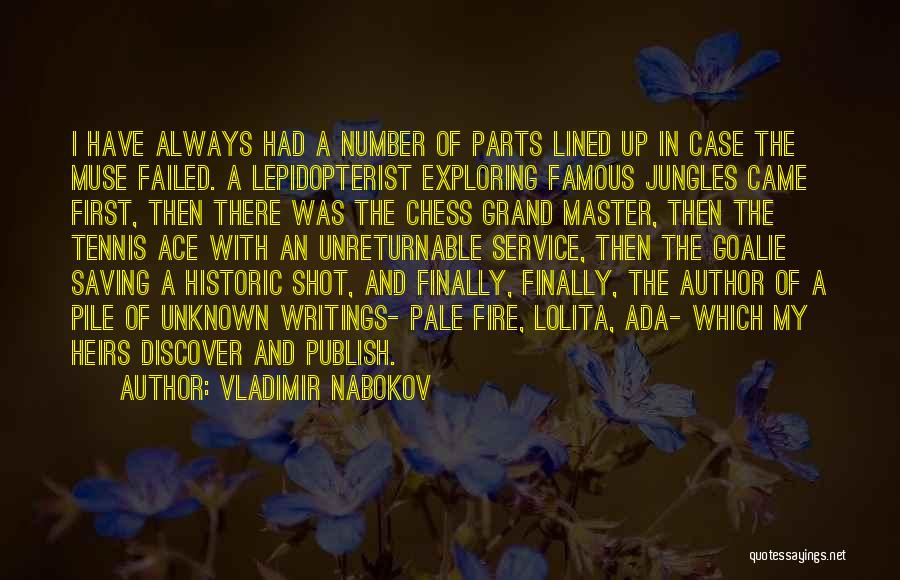 I HAVE ALWAYS HAD A NUMBER OF PARTS LINED UP IN CASE THE MUSE FAILED. A LEPIDOPTERIST EXPLORING FAMOUS JUNGLES CAME FIRST, THEN THERE WAS THE CHESS GRAND MASTER, THEN THE TENNIS ACE WITH AN UNRETURNABLE SERVICE, THEN THE GOALIE SAVING A HISTORIC SHOT, AND FINALLY, FINALLY, THE AUTHOR OF A PILE OF UNKNOWN WRITINGS- PALE FIRE, LOLITA, ADA- WHICH MY HEIRS DISCOVER AND PUBLISH.

AUTHOR: VLADIMIR NABOKOV

quotessayings.net